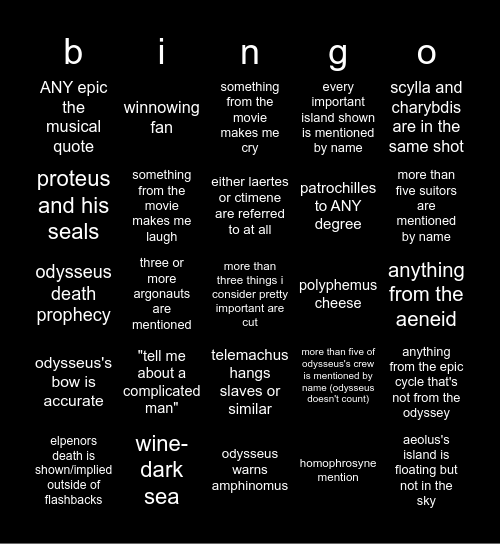 | b | i | n | g | o |
|---|---|---|---|---|
| ANY epic the musical quote | winnowing fan | something from the movie makes me cry | every important island shown is mentioned by name | scylla and charybdis are in the same shot |
| proteus and his seals | something from the movie makes me laugh | either laertes or ctimene are referred to at all | patrochilles to ANY degree | more than five suitors are mentioned by name |
| odysseus death prophecy | three or more argonauts are mentioned | more than three things i consider pretty important are cut | polyphemus cheese | anything from the aeneid |
| odysseus's bow is accurate | "tell me about a complicated man" | telemachus hangs slaves or similar | more than five of odysseus's crew is mentioned by name (odysseus doesn't count) | anything from the epic cycle that's not from the odyssey |
| elpenors death is shown/implied outside of flashbacks | wine-dark sea | odysseus warns amphinomus | homophrosyne mention | aeolus's island is floating but not in the sky |